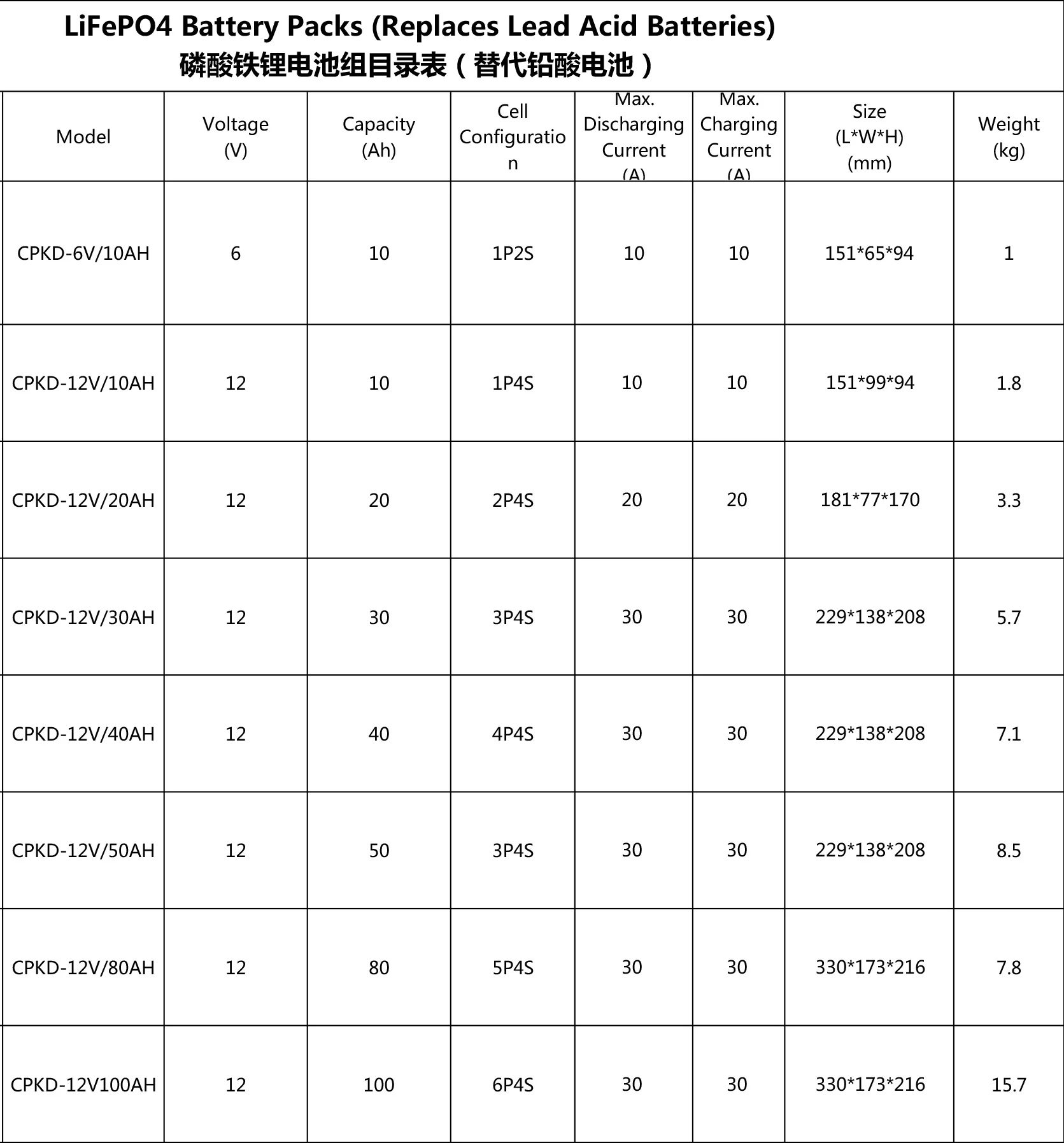 LiFePO4 Battery Packs (Replaces Lead Acid Batteries)
磷酸铁锂电池组目录表（替代铅酸电池）

| Model | Voltage (V) | Capacity (Ah) | Cell Configuration | Max. Discharging Current (A) | Max. Charging Current (A) | Size (L*W*H) (mm) | Weight (kg) |
|---|---|---|---|---|---|---|---|
| CPKD-6V/10AH | 6 | 10 | 1P2S | 10 | 10 | 151*65*94 | 1 |
| CPKD-12V/10AH | 12 | 10 | 1P4S | 10 | 10 | 151*99*94 | 1.8 |
| CPKD-12V/20AH | 12 | 20 | 2P4S | 20 | 20 | 181*77*170 | 3.3 |
| CPKD-12V/30AH | 12 | 30 | 3P4S | 30 | 30 | 229*138*208 | 5.7 |
| CPKD-12V/40AH | 12 | 40 | 4P4S | 30 | 30 | 229*138*208 | 7.1 |
| CPKD-12V/50AH | 12 | 50 | 3P4S | 30 | 30 | 229*138*208 | 8.5 |
| CPKD-12V/80AH | 12 | 80 | 5P4S | 30 | 30 | 330*173*216 | 7.8 |
| CPKD-12V100AH | 12 | 100 | 6P4S | 30 | 30 | 330*173*216 | 15.7 |